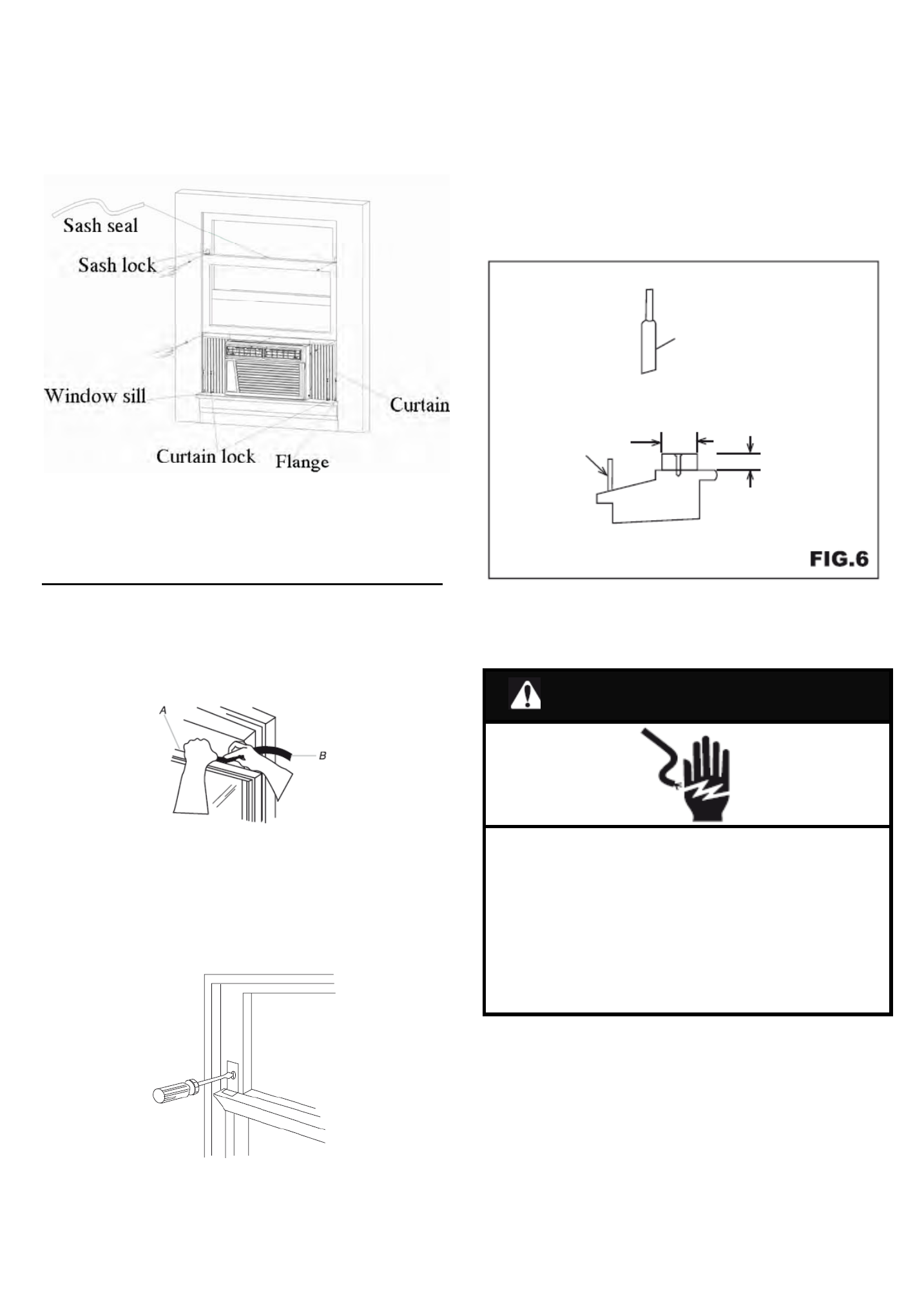 Sash seal

Sash lock

Window sill

Curtain

Curtain lock

Flange

FIG.6

A

B